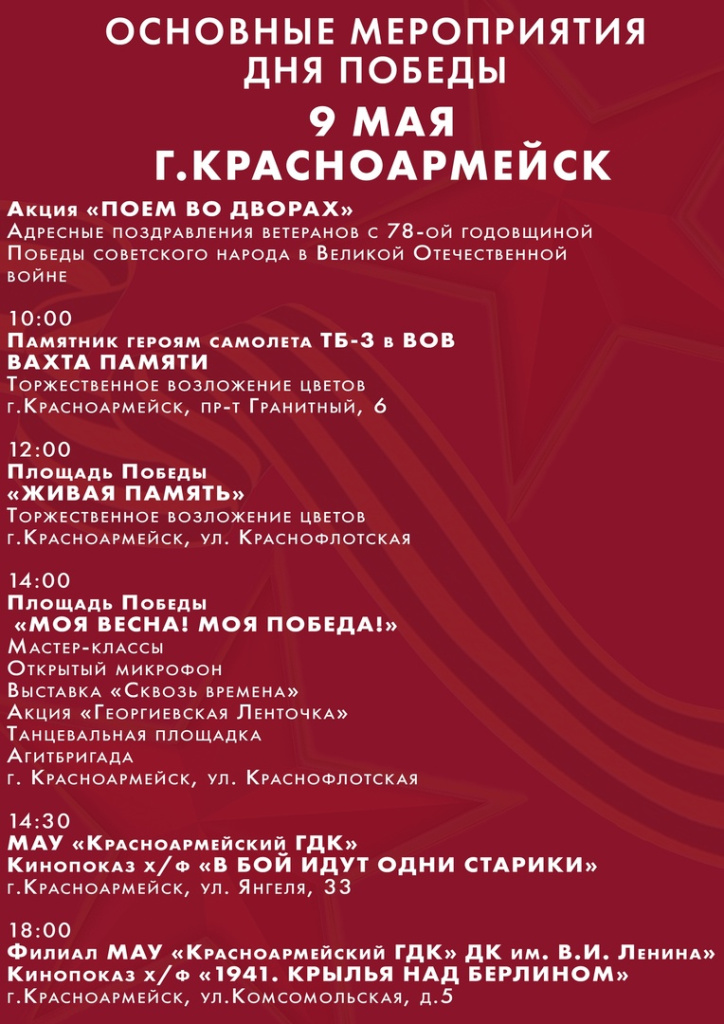 ОСНОВНЫЕ МЕРОПРИЯТИЯ ДНЯ ПОБЕДЫ
9 МАЯ
Г.КРАСНОАРМЕЙСК

Акция «ПОЕМ ВО ДВОРАХ»
Адресные поздравления ветеранов с 78-ой годовщиной Победы советского народа в Великой Отечественной войне

10:00
Памятник героям самолета ТБ-3 в ВОВ
ВАХТА ПАМЯТИ
Торжественное возложение цветов
г.Красноармейск, пр-т Гранитный, 6

12:00
Площадь Победы
«ЖИВАЯ ПАМЯТЬ»
Торжественное возложение цветов
г.Красноармейск, ул. Краснофлотская

14:00
Площадь Победы
«МОЯ ВЕСНА! МОЯ ПОБЕДА!»
Мастер-классы
Открытый микрофон
Выставка «Сквозь времена»
Акция «Георгиевская Ленточка»
Танцевальная площадка
Агитбригада
г. Красноармейск, ул. Краснофлотская

14:30
МАУ «Красноармейский ГДК»
Кинопоказ х/ф «В БОЙ ИДУТ ОДНИ СТАРИКИ»
г.Красноармейск, ул. Янгеля, 33

18:00
Филиал МАУ «Красноармейский ГДК» ДК им. В.И. Ленина»
Кинопоказ х/ф «1941. КРЫЛЬЯ НАД БЕРЛИНОМ»
г.Красноармейск, ул.Комсомольская, д.5